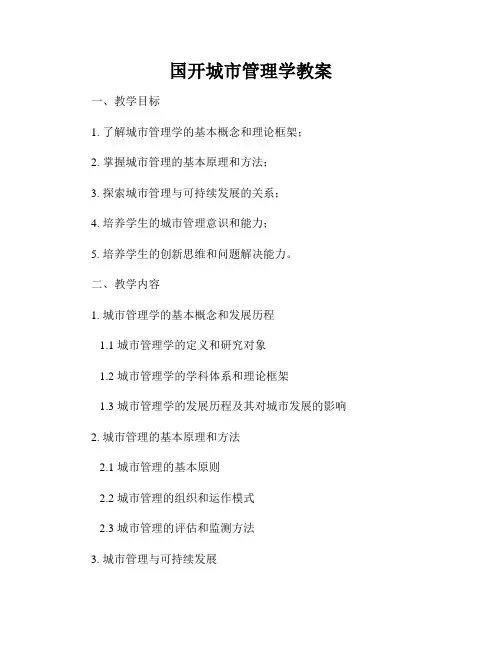 国开城市管理学教案

一、教学目标

1. 了解城市管理学的基本概念和理论框架；

2. 掌握城市管理的基本原理和方法；

3. 探索城市管理与可持续发展的关系；

4. 培养学生的城市管理意识和能力；

5. 培养学生的创新思维和问题解决能力。

二、教学内容

1. 城市管理学的基本概念和发展历程

1.1 城市管理学的定义和研究对象

1.2 城市管理学的学科体系和理论框架

1.3 城市管理学的发展历程及其对城市发展的影响

2. 城市管理的基本原理和方法

2.1 城市管理的基本原则

2.2 城市管理的组织和运作模式

2.3 城市管理的评估和监测方法

3. 城市管理与可持续发展